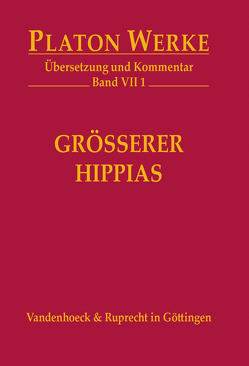 PLATON WERKE
Übersetzung und Kommentar
Band VII 1

GRÖSSERER
HIPPIAS

Vandenhoeck & Ruprecht in Göttingen